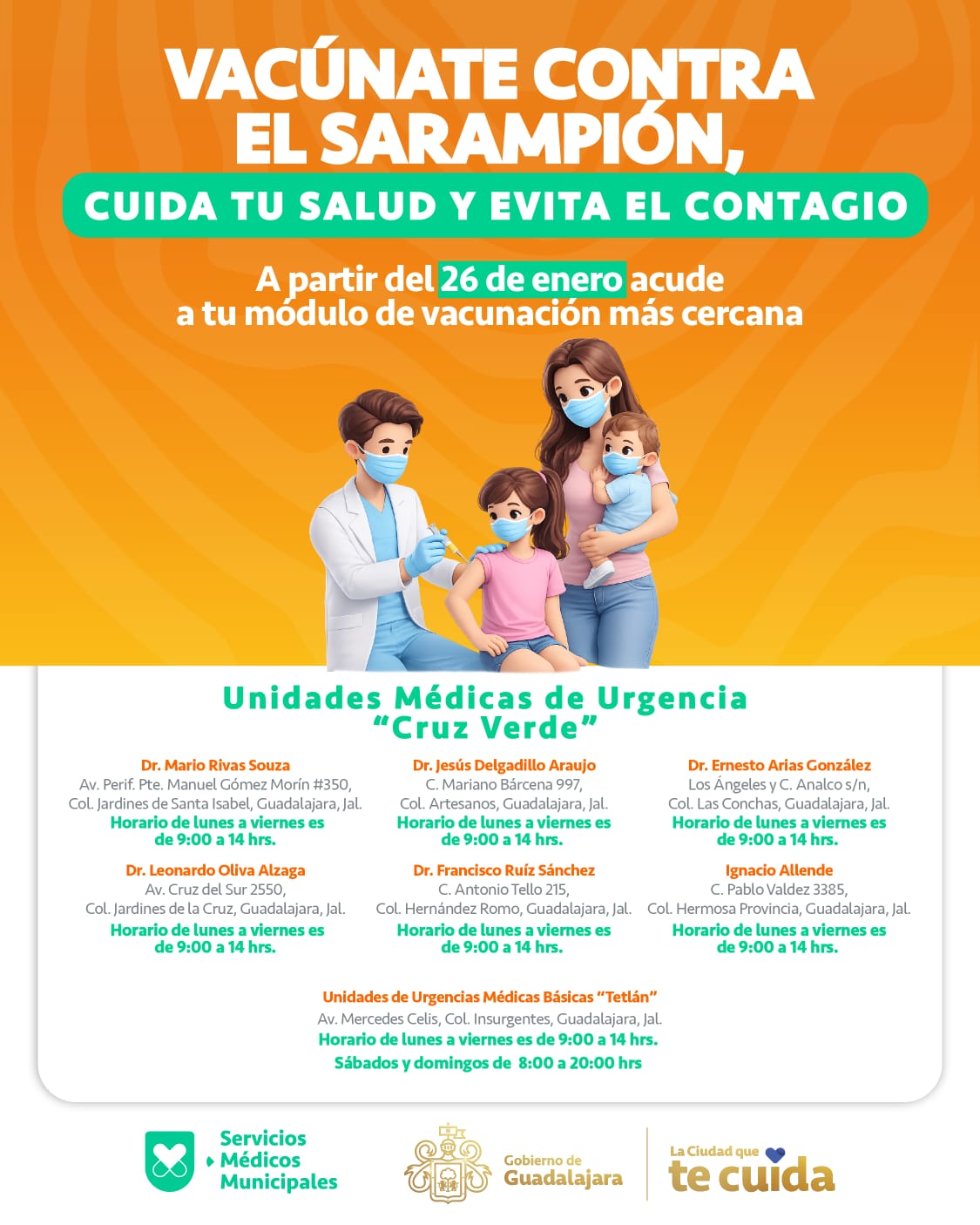 VACÚNATE CONTRA EL SARAMPIÓN,

CUIDA TU SALUD Y EVITA EL CONTAGIO

A partir del 26 de enero acude a tu módulo de vacunación más cercana

Unidades Médicas de Urgencia "Cruz Verde"

Dr. Mario Rivas Souza
Av. Perif. Pte. Manuel Gómez Morín #350,
Col. Jardines de Santa Isabel, Guadalajara, Jal.
Horario de lunes a viernes es
de 9:00 a 14 hrs.

Dr. Leonardo Oliva Alzaga
Av. Cruz del Sur 2550,
Col. Jardines de la Cruz, Guadalajara, Jal.
Horario de lunes a viernes es
de 9:00 a 14 hrs.

Dr. Jesús Delgadillo Araujo
C. Mariano Bárcena 997,
Col. Artesanos, Guadalajara, Jal.
Horario de lunes a viernes es
de 9:00 a 14 hrs.

Dr. Francisco Ruíz Sánchez
C. Antonio Tello 215,
Col. Hernández Romo, Guadalajara, Jal.
Horario de lunes a viernes es
de 9:00 a 14 hrs.

Dr. Ernesto Arias González
Los Ángeles y C. Analco s/n,
Col. Las Conchas, Guadalajara, Jal.
Horario de lunes a viernes es
de 9:00 a 14 hrs.

Ignacio Allende
C. Pablo Valdez 3385,
Col. Hermosa Provincia, Guadalajara, Jal.
Horario de lunes a viernes es
de 9:00 a 14 hrs.

Unidades de Urgencias Médicas Básicas "Tetlán"
Av. Mercedes Celis, Col. Insurgentes, Guadalajara, Jal.
Horario de lunes a viernes es de 9:00 a 14 hrs.
Sábados y domingos de 8:00 a 20:00 hrs

Servicios
Médicos
Municipales

Gobierno de
Guadalajara

La Ciudad que
te cuida